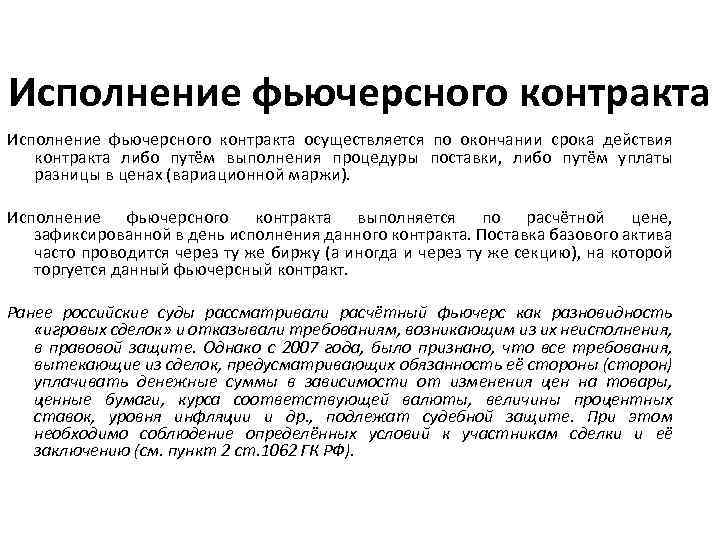 Исполнение фьючерсного контракта

Исполнение фьючерсного контракта осуществляется по окончании срока действия контракта либо путём выполнения процедуры поставки, либо путём уплаты разницы в ценах (вариационной маржи).

Исполнение фьючерсного контракта выполняется по расчётной цене, зафиксированной в день исполнения данного контракта. Поставка базового актива часто проводится через ту же биржу (а иногда и через ту же секцию), на которой торгуется данный фьючерсный контракт.

Ранее российские суды рассматривали расчётный фьючерс как разновидность «игровых сделок» и отказывали требованиям, возникающим из их неисполнения, в правовой защите. Однако с 2007 года, было признано, что все требования, вытекающие из сделок, предусматривающих обязанность её стороны (сторон) уплачивать денежные суммы в зависимости от изменения цен на товары, ценные бумаги, курса соответствующей валюты, величины процентных ставок, уровня инфляции и др., подлежат судебной защите. При этом необходимо соблюдение определённых условий к участникам сделки и её заключению (см. пункт 2 ст.1062 ГК РФ).